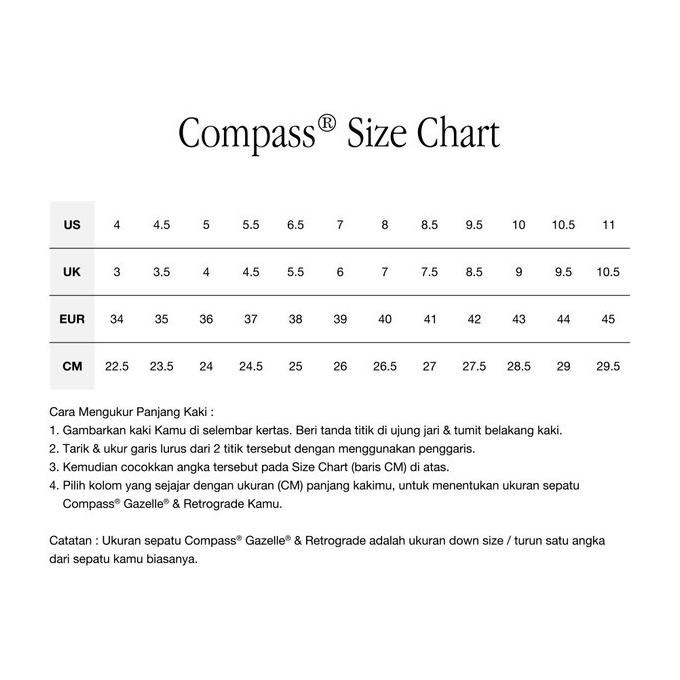 Compass® Size Chart

| US | 4 | 4.5 | 5 | 5.5 | 6.5 | 7 | 8 | 8.5 | 9.5 | 10 | 10.5 | 11 |
|---|---|---|---|---|---|---|---|---|---|---|---|---|
| UK | 3 | 3.5 | 4 | 4.5 | 5.5 | 6 | 7 | 7.5 | 8.5 | 9 | 9.5 | 10.5 |
| EUR | 34 | 35 | 36 | 37 | 38 | 39 | 40 | 41 | 42 | 43 | 44 | 45 |
| CM | 22.5 | 23.5 | 24 | 24.5 | 25 | 26 | 26.5 | 27 | 27.5 | 28.5 | 29 | 29.5 |

Cara Mengukur Panjang Kaki :
1. Gambarkan kaki Kamu di selembar kertas. Beri tanda titik di ujung jari & tumit belakang kaki.
2. Tarik & ukur garis lurus dari 2 titik tersebut dengan menggunakan penggaris.
3. Kemudian cocokkan angka tersebut pada Size Chart (baris CM) di atas.
4. Pilih kolom yang sejajar dengan ukuran (CM) panjang kakimu, untuk menentukan ukuran sepatu Compass® Gazelle® & Retrograde Kamu.

Catatan : Ukuran sepatu Compass® Gazelle® & Retrograde adalah ukuran down size / turun satu angka dari sepatu kamu biasanya.